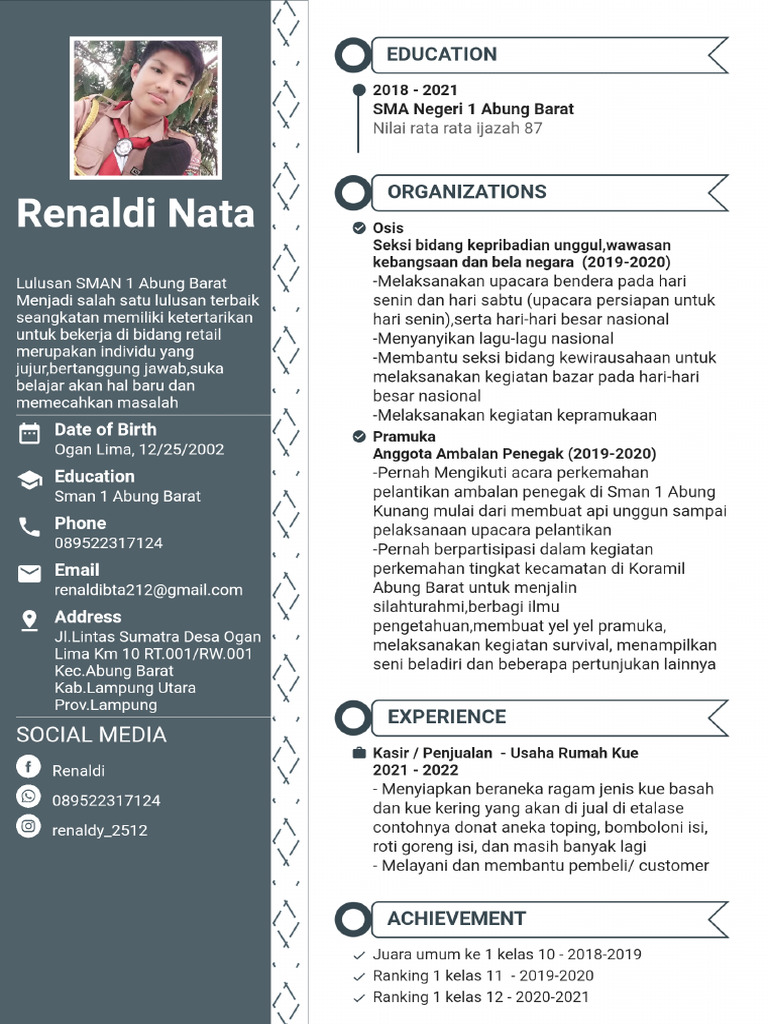 Renaldi Nata

Lulusan SMAN 1 Abung Barat Menjadi salah satu lulusan terbaik seangkatan memiliki ketertarikan untuk bekerja di bidang retail merupakan individu yang jujur,bertanggung jawab,suka belajar akan hal baru dan memecahkan masalah

Date of Birth
Ogan Lima, 12/25/2002

Education
Sman 1 Abung Barat

Phone
089522317124

Email
renaldibta212@gmail.com

Address
Jl.Lintas Sumatra Desa Ogan Lima Km 10 RT.001/RW.001
Kec.Abung Barat
Kab.Lampung Utara
Prov.Lampung

SOCIAL MEDIA
Renaldi
089522317124
renaldy_2512

EDUCATION

2018 - 2021
SMA Negeri 1 Abung Barat
Nilai rata rata ijazah 87

ORGANIZATIONS

Osis
Seksi bidang kepribadian unggul,wawasan kebangsaan dan bela negara (2019-2020)
-Melaksanakan upacara bendera pada hari senin dan hari sabtu (upacara persiapan untuk hari senin),serta hari-hari besar nasional
-Menyanyikan lagu-lagu nasional
-Membantu seksi bidang kewirausahaan untuk melaksanakan kegiatan bazar pada hari-hari besar nasional
-Melaksanakan kegiatan kepramukaan

Pramuka
Anggota Ambalan Penegak (2019-2020)
-Pernah Mengikuti acara perkemahan pelantikan ambalan penegak di Sman 1 Abung Kunang mulai dari membuat api unggun sampai pelaksanaan upacara pelantikan
-Pernah berpartisipasi dalam kegiatan perkemahan tingkat kecamatan di Koramil Abung Barat untuk menjalin silahturahmi,berbagi ilmu pengetahuan,membuat yel yel pramuka, melaksanakan kegiatan survival, menampilkan seni beladiri dan beberapa pertunjukan lainnya

EXPERIENCE

Kasir / Penjualan - Usaha Rumah Kue
2021 - 2022
- Menyiapkan beraneka ragam jenis kue basah dan kue kering yang akan di jual di etalase contohnya donat aneka toping, bomboloni isi, roti goreng isi, dan masih banyak lagi
- Melayani dan membantu pembeli/ customer

ACHIEVEMENT

✓ Juara umum ke 1 kelas 10 - 2018-2019
✓ Ranking 1 kelas 11 - 2019-2020
✓ Ranking 1 kelas 12 - 2020-2021